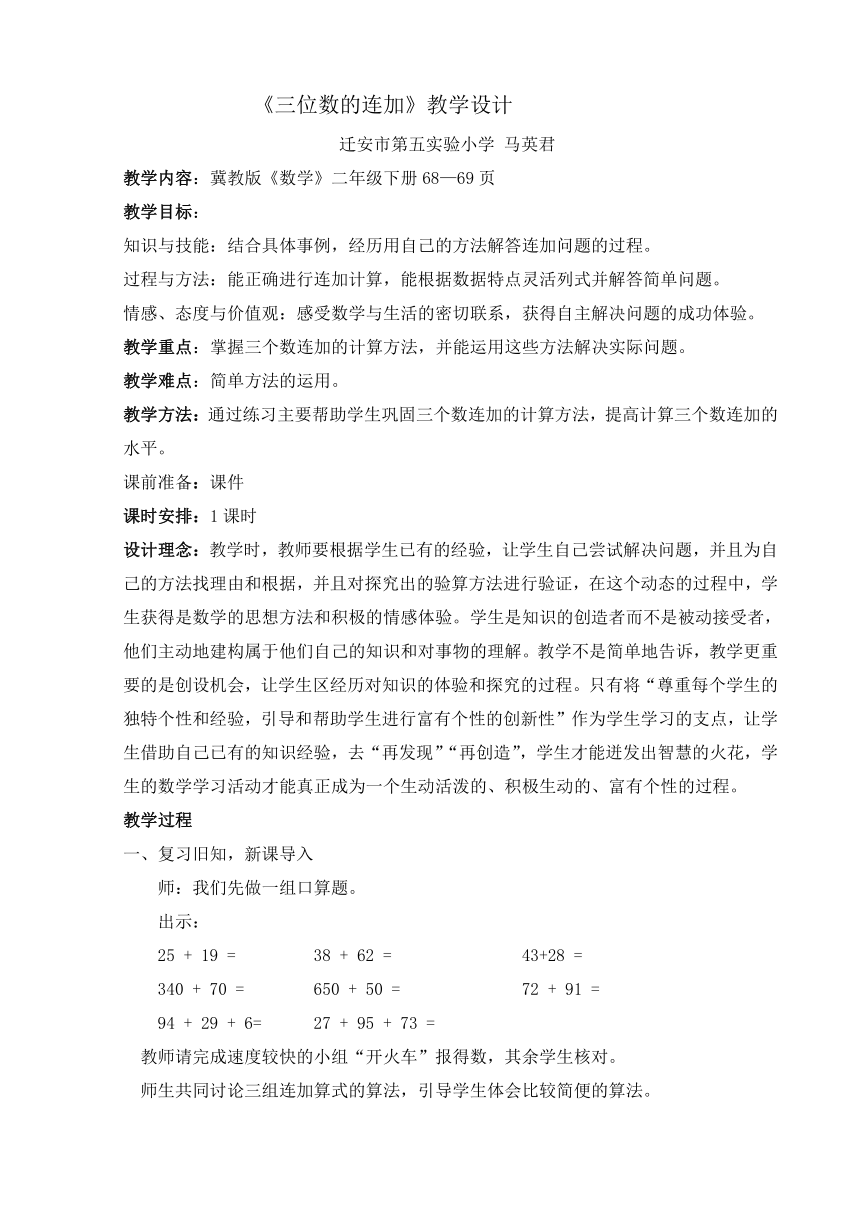 《三位数的连加》教学设计

迁安市第五实验小学 马英君

教学内容：冀教版《数学》二年级下册 68—69 页

教学目标：

知识与技能：结合具体事例，经历用自己的方法解答连加问题的过程。

过程与方法：能正确进行连加计算，能根据数据特点灵活列式并解答简单问题。

情感、态度与价值观：感受数学与生活的密切联系，获得自主解决问题的成功体验。

教学重点：掌握三个数连加的计算方法，并能运用这些方法解决实际问题。

教学难点：简单方法的运用。

教学方法：通过练习主要帮助学生巩固三个数连加的计算方法，提高计算三个数连加的水平。

课前准备：课件

课时安排：1 课时

设计理念：教学时，教师要根据学生已有的经验，让学生自己尝试解决问题，并且为自己的方法找理由和根据，并且对探究出的验算方法进行验证，在这个动态的过程中，学生获得是数学的思想方法和积极的情感体验。学生是知识的创造者而不是被动接受者，他们主动地建构属于他们自己的知识和对事物的理解。教学不是简单地告诉，教学更重要的是创设机会，让学生区经历对知识的体验和探究的过程。只有将“尊重每个学生的独特个性和经验，引导和帮助学生进行富有个性的创新性”作为学生学习的支点，让学生借助自己已有的知识经验，去“再发现”“再创造”，学生才能迸发出智慧的火花，学生的数学学习活动才能真正成为一个生动活泼的、积极生动的、富有个性的过程。

教学过程

一、复习旧知，新课导入

师：我们先做一组口算题。

出示：

25 + 19 =　　38 + 62 =　　43+28 =

340 + 70 =　　650 + 50 =　　72 + 91 =

94 + 29 + 6=　　27 + 95 + 73 =

教师请完成速度较快的小组“开火车”报得数，其余学生核对。

师生共同讨论三组连加算式的算法，引导学生体会比较简便的算法。